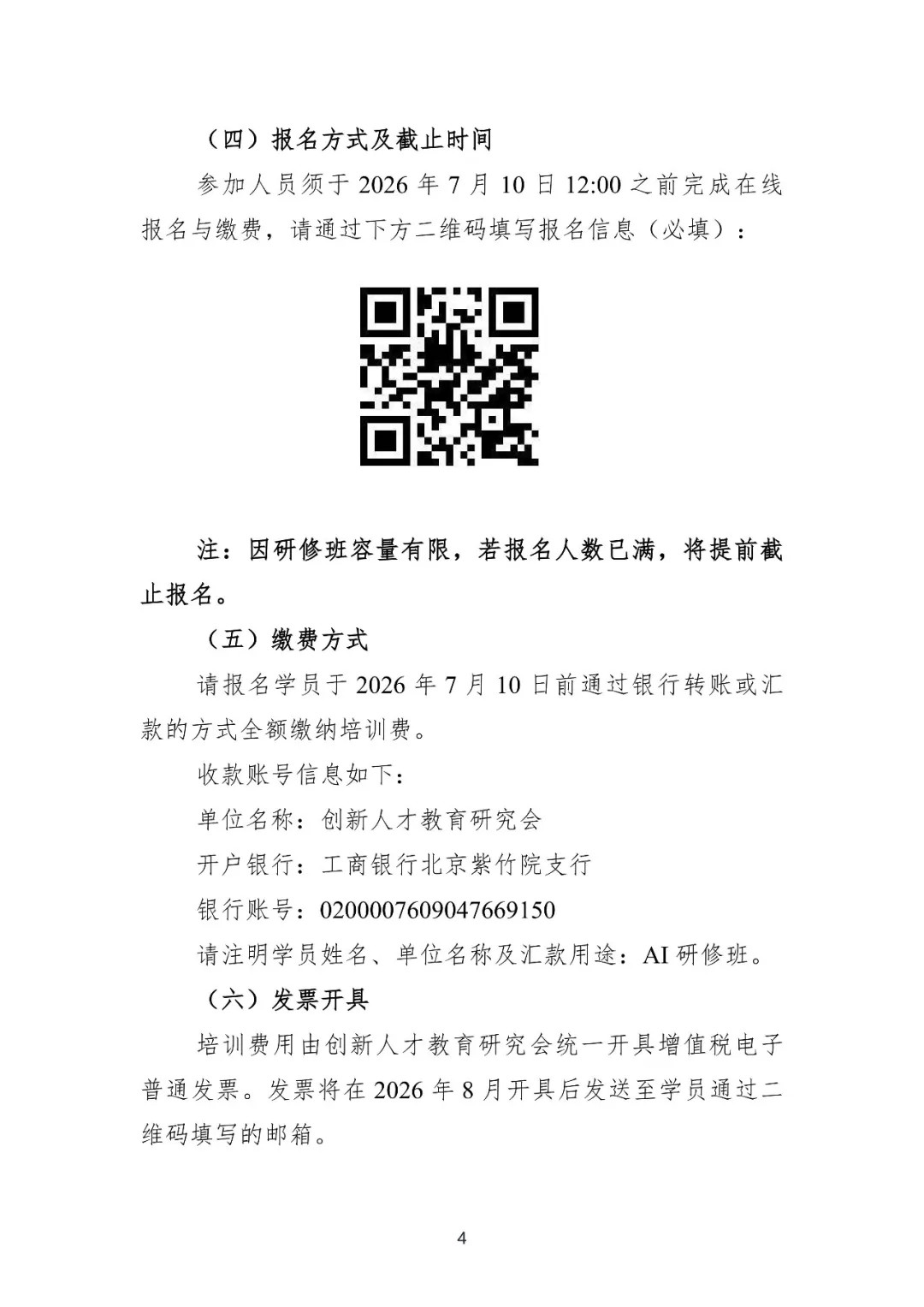 （四）报名方式及截止时间

参加人员须于 2026 年 7 月 10 日 12:00 之前完成在线报名与缴费，请通过下方二维码填写报名信息（必填）：

注：因研修班容量有限，若报名人数已满，将提前截止报名。

（五）缴费方式

请报名学员于 2026 年 7 月 10 日前通过银行转账或汇款的方式全额缴纳培训费。

收款账号信息如下：

单位名称：创新人才教育研究会

开户银行：工商银行北京紫竹院支行

银行账号：0200007609047669150

请注明学员姓名、单位名称及汇款用途：AI 研修班。

（六）发票开具

培训费用由创新人才教育研究会统一开具增值税电子普通发票。发票将在 2026 年 8 月开具后发送至学员通过二维码填写的邮箱。

4